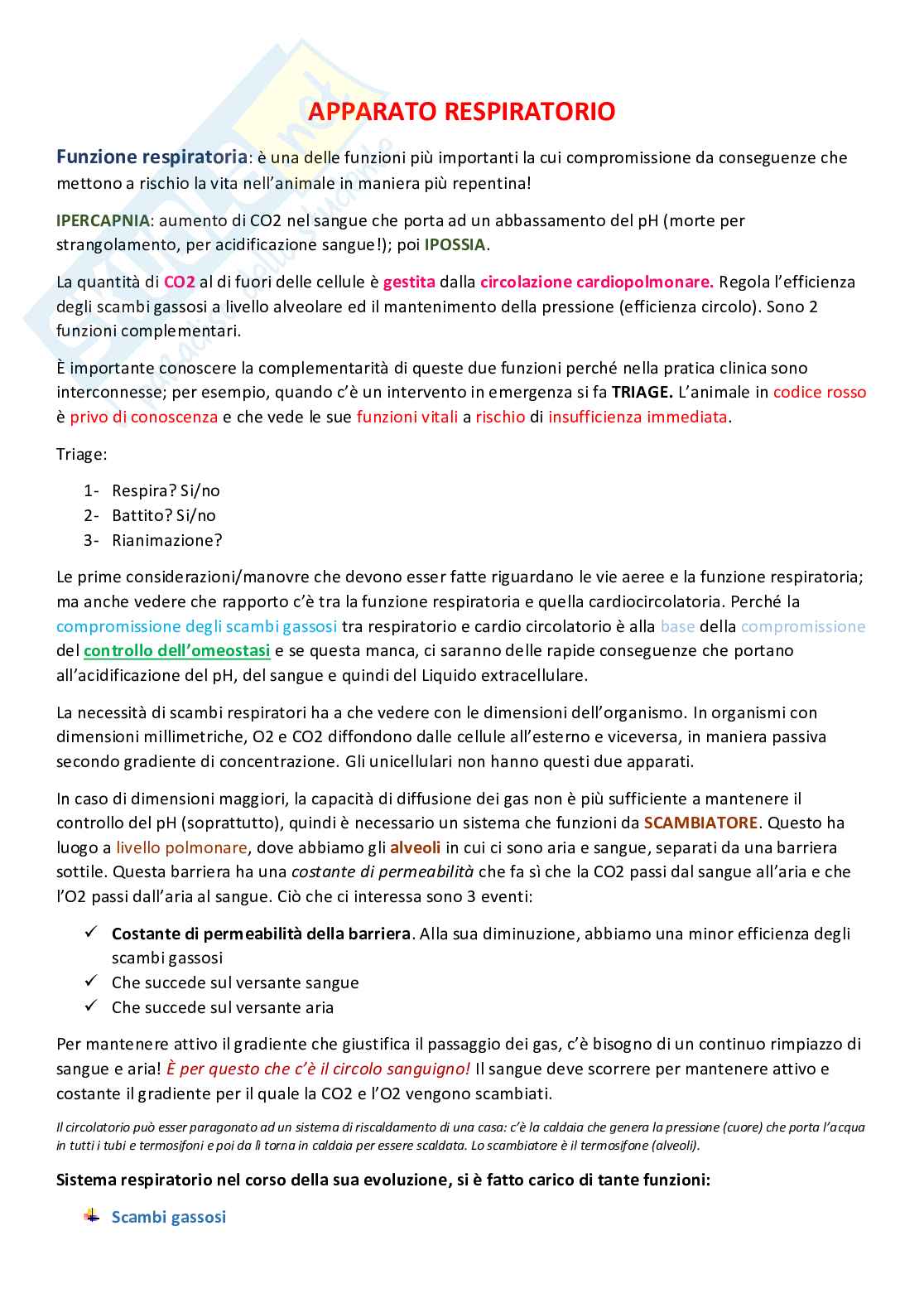 APPARATO RESPIRATORIO

Funzione respiratoria: è una delle funzioni più importanti la cui compromissione da conseguenze che mettono a rischio la vita nell'animale in maniera più repentina!

IPERCAPNIA: aumento di CO2 nel sangue che porta ad un abbassamento del pH (morte per strangolamento, per acidificazione sangue!); poi IPOSSIA.

La quantità di CO2 al di fuori delle cellule è gestita dalla circolazione cardiopolmonare. Regola l'efficienza degli scambi gassosi a livello alveolare ed il mantenimento della pressione (efficienza circolo). Sono 2 funzioni complementari.

È importante conoscere la complementarità di queste due funzioni perché nella pratica clinica sono interconnesse; per esempio, quando c'è un intervento in emergenza si fa TRIAGE. L'animale in codice rosso è privo di conoscenza e che vede le sue funzioni vitali a rischio di insufficienza immediata.

Triage:

1- Respira? Si/no
2- Battito? Si/no
3- Rianimazione?

Le prime considerazioni/manovre che devono esser fatte riguardano le vie aeree e la funzione respiratoria; ma anche vedere che rapporto c'è tra la funzione respiratoria e quella cardiocircolatoria. Perché la compromissione degli scambi gassosi tra respiratorio e cardio circolatorio è alla base della compromissione del controllo dell'omeostasi e se questa manca, ci saranno delle rapide conseguenze che portano all'acidificazione del pH, del sangue e quindi del Liquido extracellulare.

La necessità di scambi respiratori ha a che vedere con le dimensioni dell'organismo. In organismi con dimensioni millimetriche, O2 e CO2 diffondono dalle cellule all'esterno e viceversa, in maniera passiva secondo gradiente di concentrazione. Gli unicellulari non hanno questi due apparati.

In caso di dimensioni maggiori, la capacità di diffusione dei gas non è più sufficiente a mantenere il controllo del pH (soprattutto), quindi è necessario un sistema che funzioni da SCAMBIATORE. Questo ha luogo a livello polmonare, dove abbiamo gli alveoli in cui ci sono aria e sangue, separati da una barriera sottile. Questa barriera ha una costante di permeabilità che fa sì che la CO2 passi dal sangue all'aria e che l'O2 passi dall'aria al sangue. Ciò che ci interessa sono 3 eventi:

✓ Costante di permeabilità della barriera. Alla sua diminuzione, abbiamo una minor efficienza degli scambi gassosi
✓ Che succede sul versante sangue
✓ Che succede sul versante aria

Per mantenere attivo il gradiente che giustifica il passaggio dei gas, c'è bisogno di un continuo rimpiazzo di sangue e aria! È per questo che c'è il circolo sanguigno! Il sangue deve scorrere per mantenere attivo e costante il gradiente per il quale la CO2 e l'O2 vengono scambiati.

Il circolatorio può esser paragonato ad un sistema di riscaldamento di una casa: c'è la caldaia che genera la pressione (cuore) che porta l'acqua in tutti i tubi e termosifoni e poi da lì torna in caldaia per essere scaldata. Lo scambiatore è il termosifone (alveoli).

Sistema respiratorio nel corso della sua evoluzione, si è fatto carico di tante funzioni:

Scambi gassosi